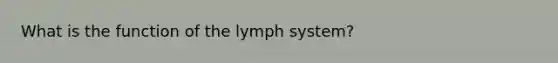 What is the function of the lymph system?